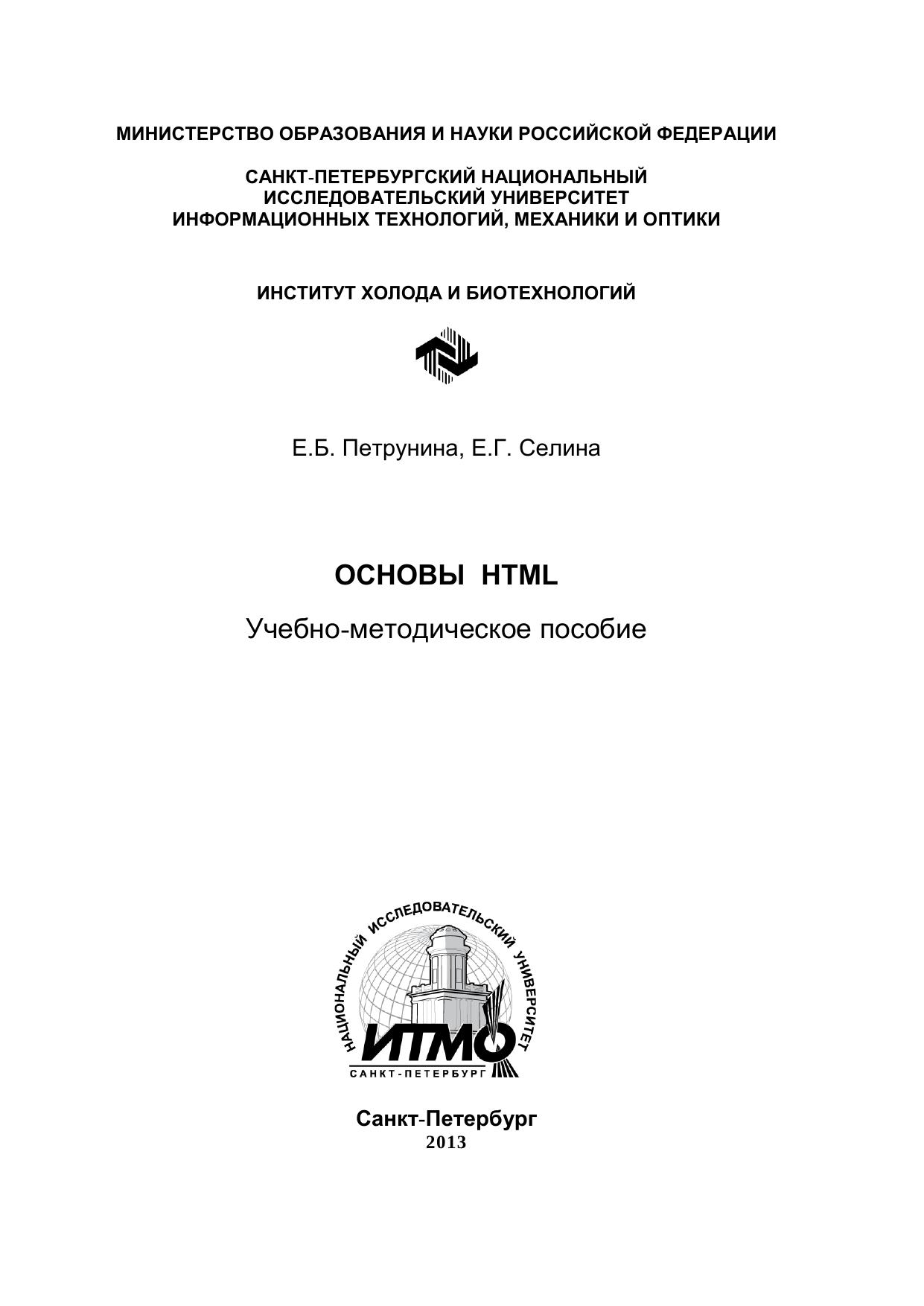 МИНИСТЕРСТВО ОБРАЗОВАНИЯ И НАУКИ РОССИЙСКОЙ ФЕДЕРАЦИИ

САНКТ-ПЕТЕРБУРГСКИЙ НАЦИОНАЛЬНЫЙ ИССЛЕДОВАТЕЛЬСКИЙ УНИВЕРСИТЕТ ИНФОРМАЦИОННЫХ ТЕХНОЛОГИЙ, МЕХАНИКИ И ОПТИКИ

ИНСТИТУТ ХОЛОДА И БИОТЕХНОЛОГИЙ

Е.Б. Петрунина, Е.Г. Селина

ОСНОВЫ HTML

Учебно-методическое пособие

НАЦИОНАЛЬНЫЙ ИССЛЕДОВАТЕЛЬСКИЙ УНИВЕРСИТЕТ
ИТМО
САНКТ-ПЕТЕРБУРГ

Санкт-Петербург
2013